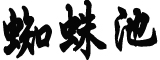 蜘蛛池